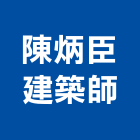 陳炳臣
建築師